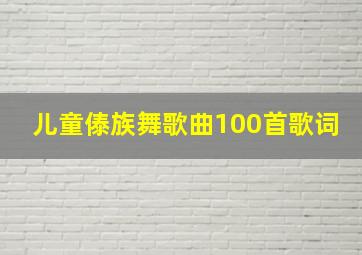 儿童傣族舞歌曲100首歌词